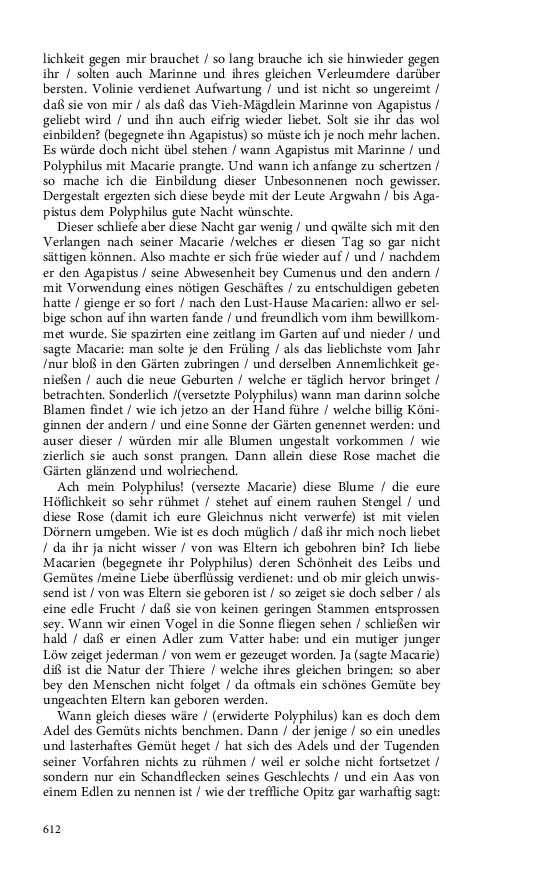 lichkeit gegen mir brauchet / so lang brauche ich sie hinwieder gegen ihr / solten auch Marinne und ihres gleichen Verleumdere darüber bersten. Volinie verdienet Aufwartung / und ist nicht so ungereimt / daß sie von mir / als daß das Vieh-Mägdlein Marinne von Agapistus / geliebt wird / und ihn auch eifrig wieder liebet. Solt sie ihr das wol einbilden? (begegnete ihn Agapistus) so müste ich je noch mehr lachen. Es würde doch nicht übel stehen / wann Agapistus mit Marinne / und Polyphilus mit Macarie prangte. Und wann ich anfange zu schertzen / so mache ich die Einbildung dieser Unbesonnenen noch gewisser. Dergestalt ergezten sich diese beyde mit der Leute Argwahn / bis Agapistus dem Polyphilus gute Nacht wünschte.

Dieser schliefe aber diese Nacht gar wenig / und qwälte sich mit den Verlangen nach seiner Macarie /welches er diesen Tag so gar nicht sättigen können. Also machte er sich früe wieder auf / und / nachdem er den Agapistus / seine Abwesenheit bey Cumenus und den andern / mit Vorwendung eines nötigen Geschäftes / zu entschuldigen gebeten hatte / gienge er so fort / nach den Lust-Hause Macarien: allwo er selbige schon auf ihn warten fande / und freundlich vom ihm bewillkommet wurde. Sie spazirten eine zeitlang im Garten auf und nieder / und sagte Macarie: man solte je den Früling / als das lieblichste vom Jahr /nur bloß in den Gärten zubringen / und derselben Annemlichkeit genießen / auch die neue Geburten / welche er täglich hervor bringet / betrachten. Sonderlich /(versetzte Polyphilus) wann man darinn solche Blamen findet / wie ich jetzo an der Hand führe / welche billig Königinnen der andern / und eine Sonne der Gärten genennet werden: und auser dieser / würden mir alle Blumen ungestalt vorkommen / wie zierlich sie auch sonst prangen. Dann allein diese Rose machet die Gärten glänzend und wolriechend.

Ach mein Polyphilus! (versezte Macarie) diese Blume / die eure Höflichkeit so sehr rühmet / stehet auf einem rauhen Stengel / und diese Rose (damit ich eure Gleichnus nicht verwerfe) ist mit vielen Dörnern umgeben. Wie ist es doch müglich / daß ihr mich noch liebet / da ihr ja nicht wisser / von was Eltern ich gebohren bin? Ich liebe Macarien (begegnete ihr Polyphilus) deren Schönheit des Leibs und Gemütes /meine Liebe überflüssig verdienet: und ob mir gleich unwissend ist / von was Eltern sie geboren ist / so zeiget sie doch selber / als eine edle Frucht / daß sie von keinen geringen Stammen entsprossen sey. Wann wir einen Vogel in die Sonne fliegen sehen / schließen wir hald / daß er einen Adler zum Vatter habe: und ein mutiger junger Löw zeiget jederman / von wem er gezeuget worden. Ja (sagte Macarie) diß ist die Natur der Thiere / welche ihres gleichen bringen: so aber bey den Menschen nicht folget / da oftmals ein schönes Gemüte bey ungeachten Eltern kan geboren werden.

Wann gleich dieses wäre / (erwiderte Polyphilus) kan es doch dem Adel des Gemüts nichts benchmen. Dann / der jenige / so ein unedles und lasterhaftes Gemüt heget / hat sich des Adels und der Tugenden seiner Vorfahren nichts zu rühmen / weil er solche nicht fortsetzet / sondern nur ein Schandflecken seines Geschlechts / und ein Aas von einem Edlen zu nennen ist / wie der treffliche Opitz gar warhaftig sagt:

612